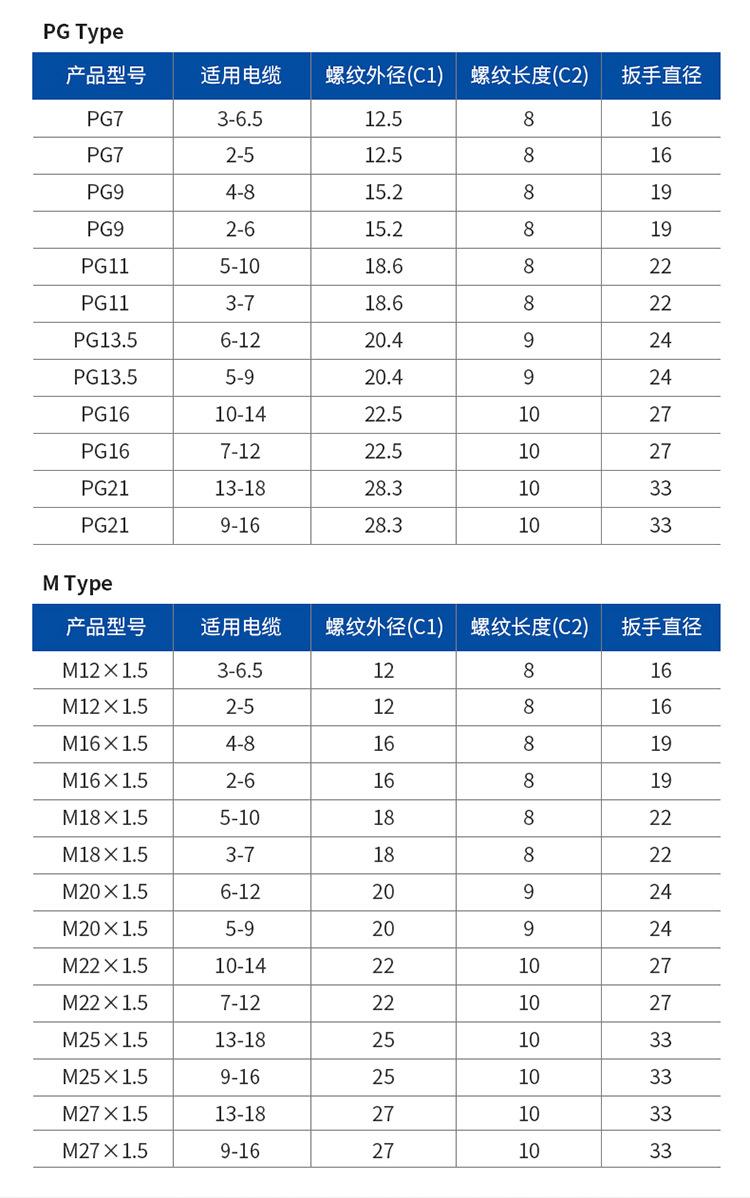 PG Type

| 产品型号 | 适用电缆 | 螺纹外径(C1) | 螺纹长度(C2) | 扳手直径 |
|---|---|---|---|---|
| PG7 | 3-6.5 | 12.5 | 8 | 16 |
| PG7 | 2-5 | 12.5 | 8 | 16 |
| PG9 | 4-8 | 15.2 | 8 | 19 |
| PG9 | 2-6 | 15.2 | 8 | 19 |
| PG11 | 5-10 | 18.6 | 8 | 22 |
| PG11 | 3-7 | 18.6 | 8 | 22 |
| PG13.5 | 6-12 | 20.4 | 9 | 24 |
| PG13.5 | 5-9 | 20.4 | 9 | 24 |
| PG16 | 10-14 | 22.5 | 10 | 27 |
| PG16 | 7-12 | 22.5 | 10 | 27 |
| PG21 | 13-18 | 28.3 | 10 | 33 |
| PG21 | 9-16 | 28.3 | 10 | 33 |

M Type

| 产品型号 | 适用电缆 | 螺纹外径(C1) | 螺纹长度(C2) | 扳手直径 |
|---|---|---|---|---|
| M12×1.5 | 3-6.5 | 12 | 8 | 16 |
| M12×1.5 | 2-5 | 12 | 8 | 16 |
| M16×1.5 | 4-8 | 16 | 8 | 19 |
| M16×1.5 | 2-6 | 16 | 8 | 19 |
| M18×1.5 | 5-10 | 18 | 8 | 22 |
| M18×1.5 | 3-7 | 18 | 8 | 22 |
| M20×1.5 | 6-12 | 20 | 9 | 24 |
| M20×1.5 | 5-9 | 20 | 9 | 24 |
| M22×1.5 | 10-14 | 22 | 10 | 27 |
| M22×1.5 | 7-12 | 22 | 10 | 27 |
| M25×1.5 | 13-18 | 25 | 10 | 33 |
| M25×1.5 | 9-16 | 25 | 10 | 33 |
| M27×1.5 | 13-18 | 27 | 10 | 33 |
| M27×1.5 | 9-16 | 27 | 10 | 33 |